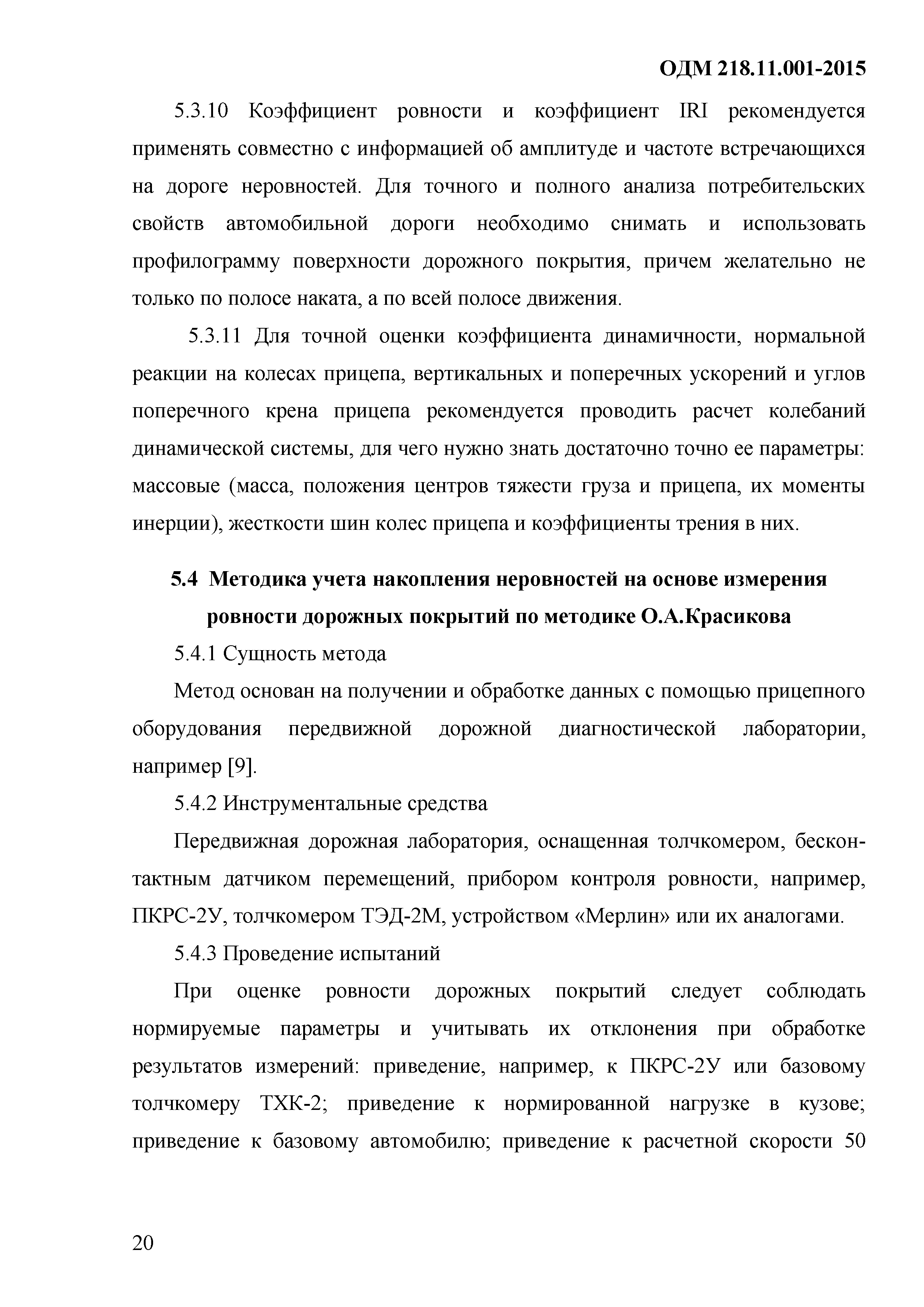 ОДМ 218.11.001-2015

5.3.10 Коэффициент ровности и коэффициент IRI рекомендуется применять совместно с информацией об амплитуде и частоте встречающихся на дороге неровностей. Для точного и полного анализа потребительских свойств автомобильной дороги необходимо снимать и использовать профилограмму поверхности дорожного покрытия, причем желательно не только по полосе наката, а по всей полосе движения.

5.3.11 Для точной оценки коэффициента динамичности, нормальной реакции на колесах прицепа, вертикальных и поперечных ускорений и углов поперечного крена прицепа рекомендуется проводить расчет колебаний динамической системы, для чего нужно знать достаточно точно ее параметры: массовые (масса, положения центров тяжести груза и прицепа, их моменты инерции), жесткости шин колес прицепа и коэффициенты трения в них.

5.4 Методика учета накопления неровностей на основе измерения ровности дорожных покрытий по методике О.А.Красикова

5.4.1 Сущность метода

Метод основан на получении и обработке данных с помощью прицепного оборудования передвижной дорожной диагностической лаборатории, например [9].

5.4.2 Инструментальные средства

Передвижная дорожная лаборатория, оснащенная толчкомером, бесконтактным датчиком перемещений, прибором контроля ровности, например, ПКРС-2У, толчкомером ТЭД-2М, устройством «Мерлин» или их аналогами.

5.4.3 Проведение испытаний

При оценке ровности дорожных покрытий следует соблюдать нормируемые параметры и учитывать их отклонения при обработке результатов измерений: приведение, например, к ПКРС-2У или базовому толчкомеру ТХК-2; приведение к нормированной нагрузке в кузове; приведение к базовому автомобилю; приведение к расчетной скорости 50

20